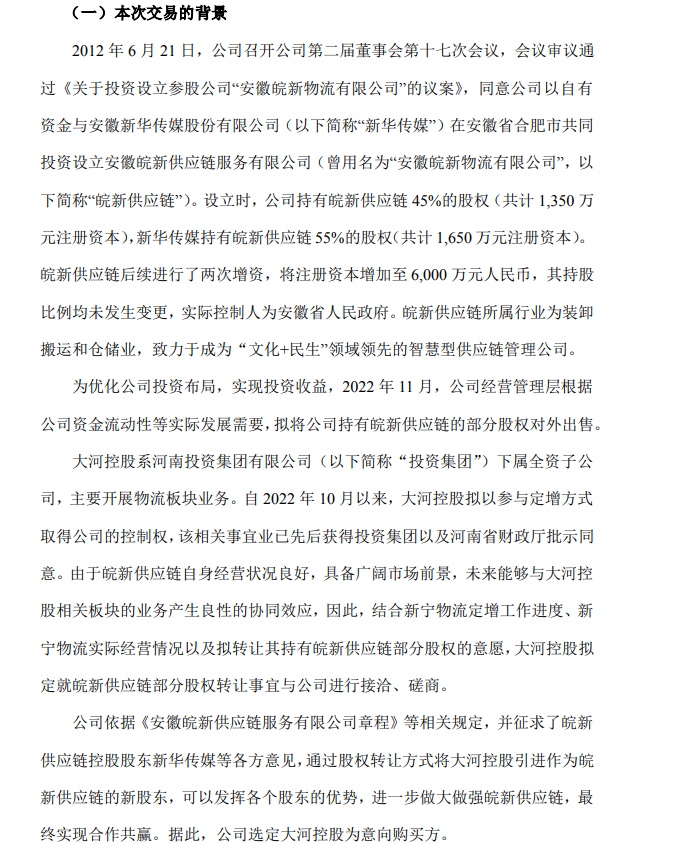 （一）本次交易的背景

2012 年 6 月 21 日，公司召开公司第二届董事会第十七次会议，会议审议通过《关于投资设立参股公司“安徽皖新物流有限公司”的议案》，同意公司以自有资金与安徽新华传媒股份有限公司（以下简称“新华传媒”）在安徽省合肥市共同投资设立安徽皖新供应链服务有限公司（曾用名为“安徽皖新物流有限公司”，以下简称“皖新供应链”）。设立时，公司持有皖新供应链 45%的股权（共计 1,350 万元注册资本），新华传媒持有皖新供应链 55%的股权（共计 1,650 万元注册资本）。皖新供应链后续进行了两次增资，将注册资本增加至 6,000 万元人民币，其持股比例均未发生变更，实际控制人为安徽省人民政府。皖新供应链所属行业为装卸搬运和仓储业，致力于成为“文化+民生”领域领先的智慧型供应链管理公司。

为优化公司投资布局，实现投资收益，2022 年 11 月，公司经营管理层根据公司资金流动性等实际发展需要，拟将公司持有皖新供应链的部分股权对外出售。

大河控股系河南投资集团有限公司（以下简称“投资集团”）下属全资子公司，主要开展物流板块业务。自 2022 年 10 月以来，大河控股拟以参与定增方式取得公司的控制权，该相关事宜业已先后获得投资集团以及河南省财政厅批示同意。由于皖新供应链自身经营状况良好，具备广阔市场前景，未来能够与大河控股相关板块的业务产生良性的协同效应，因此，结合新宁物流定增工作进度、新宁物流实际经营情况以及拟转让其持有皖新供应链部分股权的意愿，大河控股拟定就皖新供应链部分股权转让事宜与公司进行接洽、磋商。

公司依据《安徽皖新供应链服务有限公司章程》等相关规定，并征求了皖新供应链控股股东新华传媒等各方意见，通过股权转让方式将大河控股引进作为皖新供应链的新股东，可以发挥各个股东的优势，进一步做大做强皖新供应链，最终实现合作共赢。据此，公司选定大河控股为意向购买方。